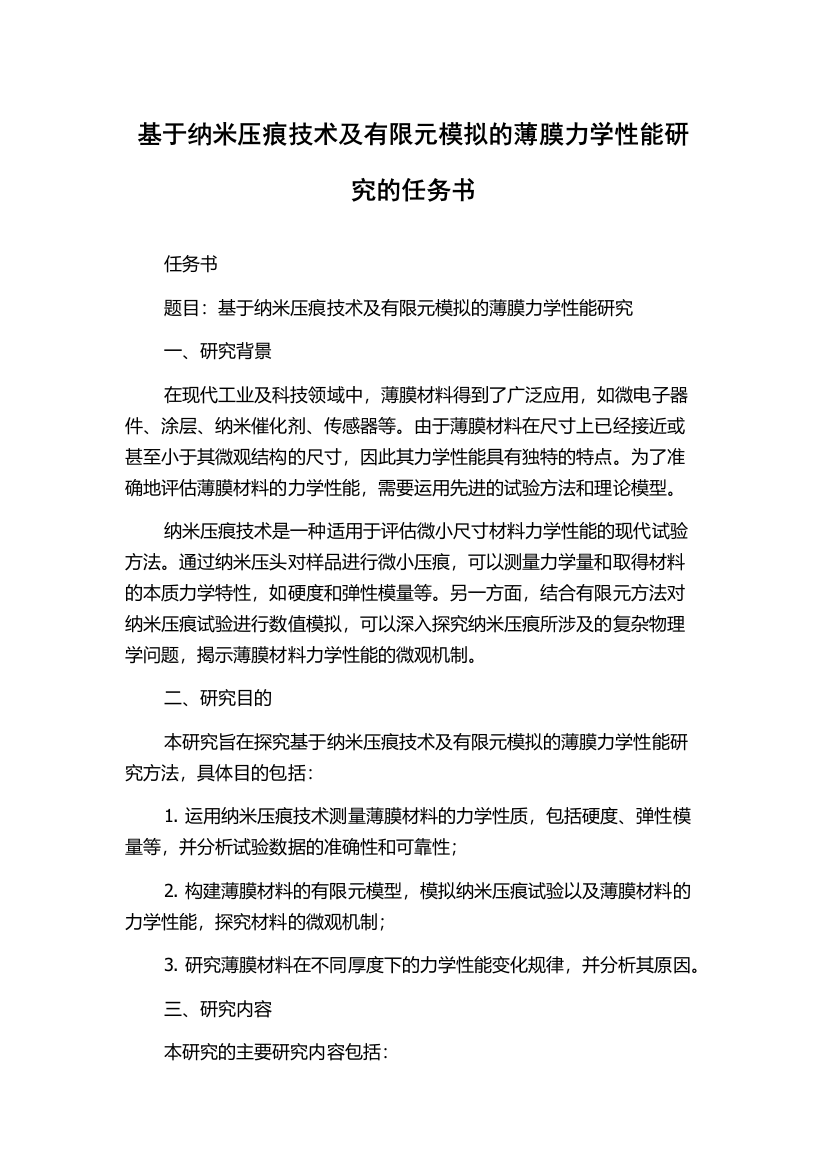 基于纳米压痕技术及有限元模拟的薄膜力学性能研究的任务书

任务书

题目：基于纳米压痕技术及有限元模拟的薄膜力学性能研究

一、研究背景

在现代工业及科技领域中，薄膜材料得到了广泛应用，如微电子器件、涂层、纳米催化剂、传感器等。由于薄膜材料在尺寸上已经接近或甚至小于其微观结构的尺寸，因此其力学性能具有独特的特点。为了准确地评估薄膜材料的力学性能，需要运用先进的试验方法和理论模型。

纳米压痕技术是一种适用于评估微小尺寸材料力学性能的现代试验方法。通过纳米压头对样品进行微小压痕，可以测量力学量和取得材料的本质力学特性，如硬度和弹性模量等。另一方面，结合有限元方法对纳米压痕试验进行数值模拟，可以深入探究纳米压痕所涉及的复杂物理学问题，揭示薄膜材料力学性能的微观机制。

二、研究目的

本研究旨在探究基于纳米压痕技术及有限元模拟的薄膜力学性能研究方法，具体目的包括：

1. 运用纳米压痕技术测量薄膜材料的力学性质，包括硬度、弹性模量等，并分析试验数据的准确性和可靠性；

2. 构建薄膜材料的有限元模型，模拟纳米压痕试验以及薄膜材料的力学性能，探究材料的微观机制；

3. 研究薄膜材料在不同厚度下的力学性能变化规律，并分析其原因。

三、研究内容

本研究的主要研究内容包括：